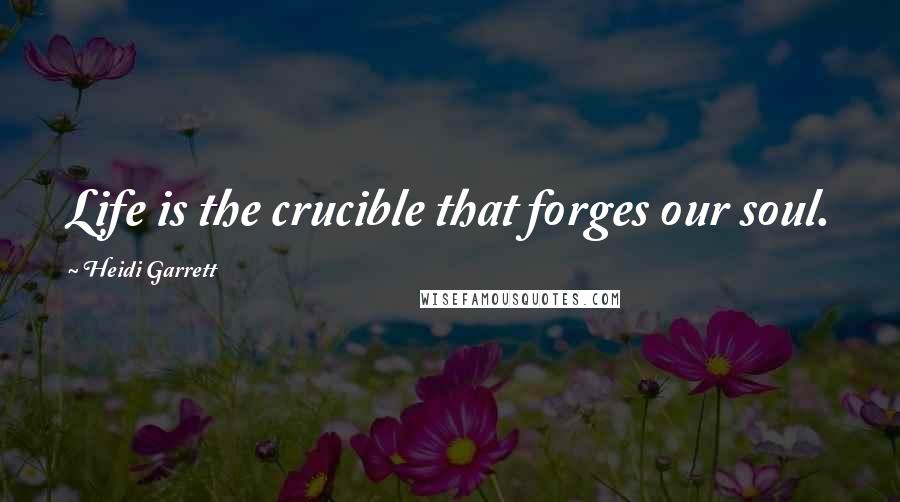 Life is the crucible that forges our soul.

~ Heidi Garrett

WISEFAMOUSQUOTES.COM